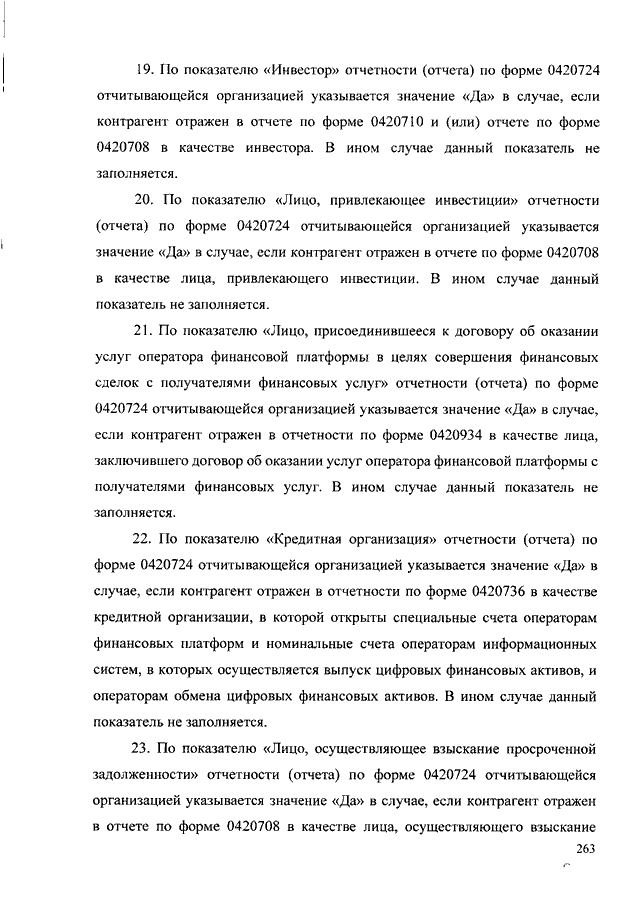 19. По показателю «Инвестор» отчетности (отчета) по форме 0420724 отчитывающейся организацией указывается значение «Да» в случае, если контрагент отражен в отчете по форме 0420710 и (или) отчете по форме 0420708 в качестве инвестора. В ином случае данный показатель не заполняется.

20. По показателю «Лицо, привлекающее инвестиции» отчетности (отчета) по форме 0420724 отчитывающейся организацией указывается значение «Да» в случае, если контрагент отражен в отчете по форме 0420708 в качестве лица, привлекающего инвестиции. В ином случае данный показатель не заполняется.

21. По показателю «Лицо, присоединившееся к договору об оказании услуг оператора финансовой платформы в целях совершения финансовых сделок с получателями финансовых услуг» отчетности (отчета) по форме 0420724 отчитывающейся организацией указывается значение «Да» в случае, если контрагент отражен в отчетности по форме 0420934 в качестве лица, заключившего договор об оказании услуг оператора финансовой платформы с получателями финансовых услуг. В ином случае данный показатель не заполняется.

22. По показателю «Кредитная организация» отчетности (отчета) по форме 0420724 отчитывающейся организацией указывается значение «Да» в случае, если контрагент отражен в отчетности по форме 0420736 в качестве кредитной организации, в которой открыты специальные счета операторам финансовых платформ и номинальные счета операторам информационных систем, в которых осуществляется выпуск цифровых финансовых активов, и операторам обмена цифровых финансовых активов. В ином случае данный показатель не заполняется.

23. По показателю «Лицо, осуществляющее взыскание просроченной задолженности» отчетности (отчета) по форме 0420724 отчитывающейся организацией указывается значение «Да» в случае, если контрагент отражен в отчете по форме 0420708 в качестве лица, осуществляющего взыскание

263